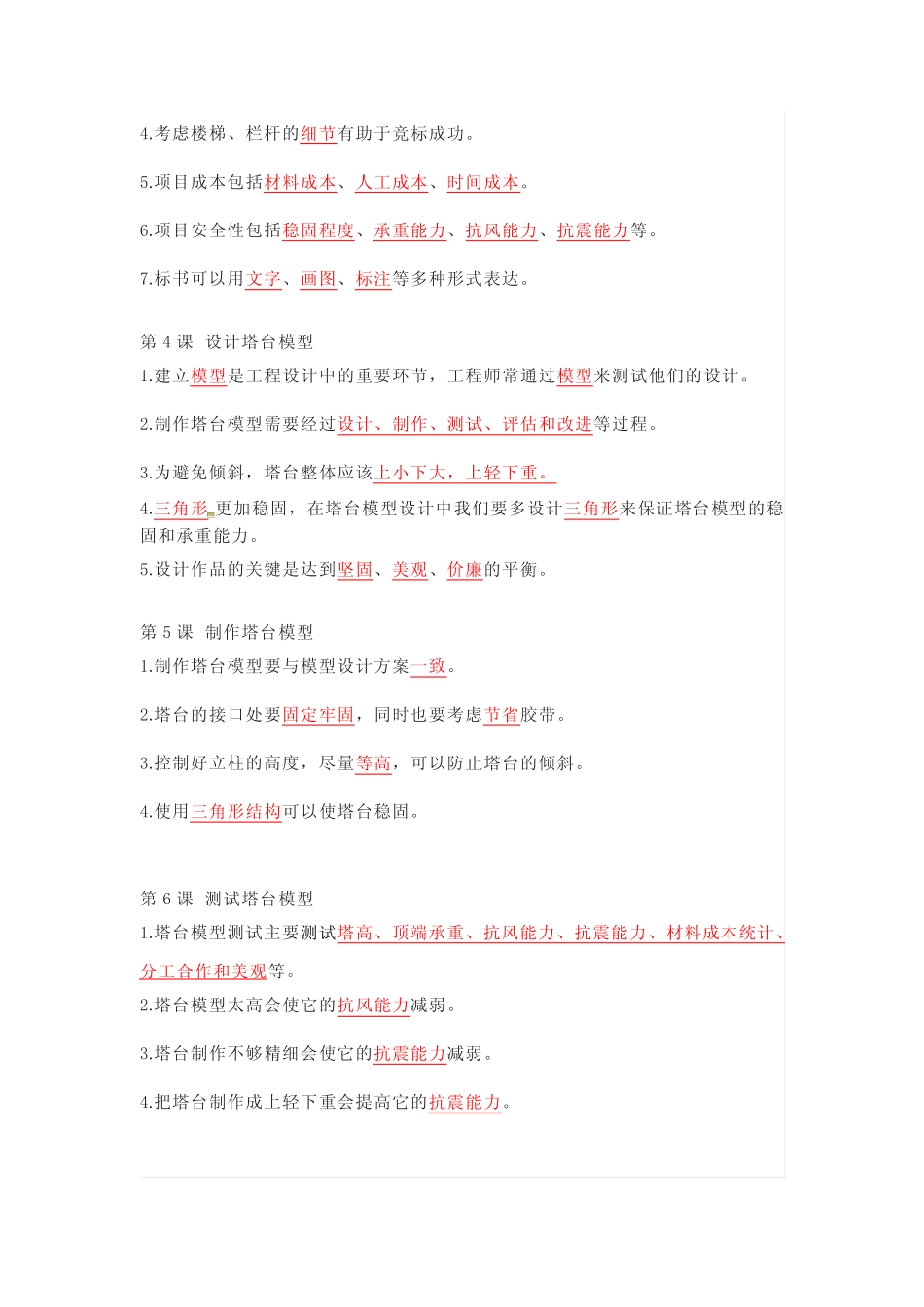 4.考虑楼梯、栏杆的细节有助于竞标成功。

5.项目成本包括材料成本、人工成本、时间成本。

6.项目安全性包括稳固程度、承重能力、抗风能力、抗震能力等。

7.标书可以用文字、画图、标注等多种形式表达。

第 4 课 设计塔台模型

1.建立模型是工程设计中的重要环节，工程师常通过模型来测试他们的设计。

2.制作塔台模型需要经过设计、制作、测试、评估和改进等过程。

3.为避免倾斜，塔台整体应该上小下大，上轻下重。

4.三角形更加稳固，在塔台模型设计中我们要多设计三角形来保证塔台模型的稳固和承重能力。

5.设计作品的关键是达到坚固、美观、价廉的平衡。

第 5 课 制作塔台模型

1.制作塔台模型要与模型设计方案一致。

2.塔台的接口处要固定牢固，同时也要考虑节省胶带。

3.控制好立柱的高度，尽量等高，可以防止塔台的倾斜。

4.使用三角形结构可以使塔台稳固。

第 6 课 测试塔台模型

1.塔台模型测试主要测试塔高、顶端承重、抗风能力、抗震能力、材料成本统计、分工合作和美观等。

2.塔台模型太高会使它的抗风能力减弱。

3.塔台制作不够精细会使它的抗震能力减弱。

4.把塔台制作成上轻下重会提高它的抗震能力。